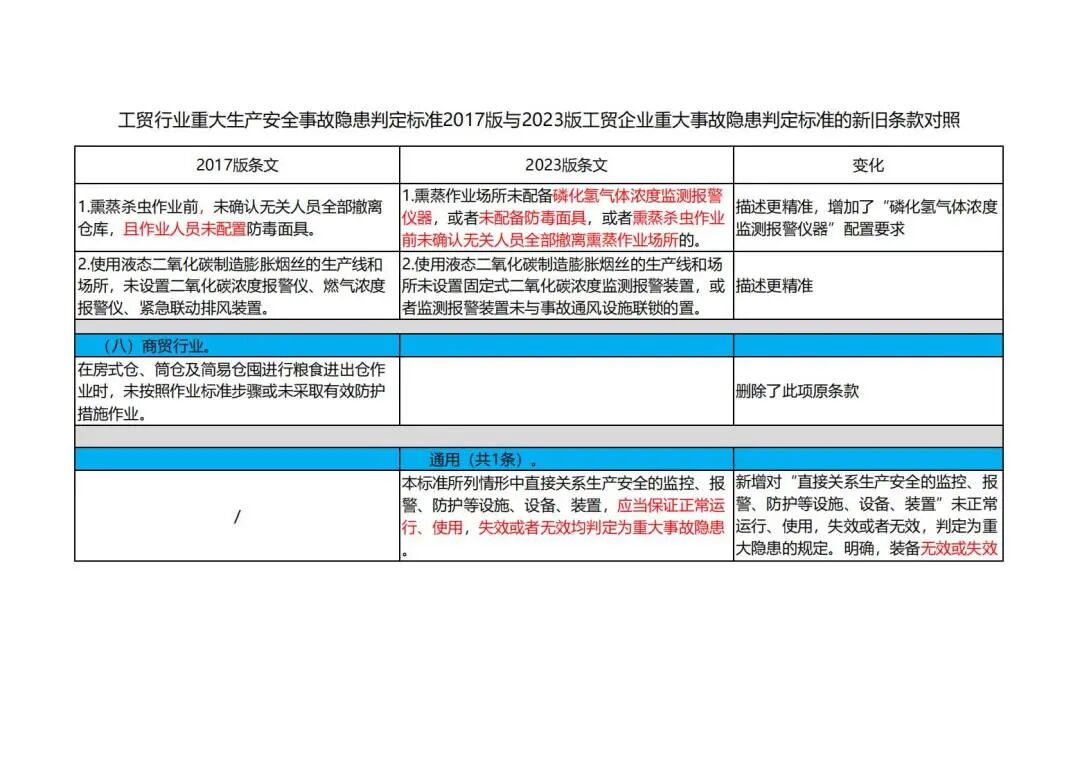 工贸行业重大生产安全事故隐患判定标准2017版与2023版工贸企业重大事故隐患判定标准的新旧条款对照

| 2017版条文 | 2023版条文 | 变化 |
|---|---|---|
| 1.熏蒸杀虫作业前，未确认无关人员全部撤离仓库，且作业人员未配置防毒面具。 | 1.熏蒸作业场所未配备磷化氢气体浓度监测报警仪器，或者未配备防毒面具，或者熏蒸杀虫作业前未确认无关人员全部撤离熏蒸作业场所的。 | 描述更精准，增加了“磷化氢气体浓度监测报警仪器”配置要求 |
| 2.使用液态二氧化碳制造膨胀烟丝的生产线和场所，未设置二氧化碳浓度报警仪、燃气浓度报警仪、紧急联动排风装置。 | 2.使用液态二氧化碳制造膨胀烟丝的生产线和场所未设置固定式二氧化碳浓度监测报警装置，或者监测报警装置未与事故通风设施联锁的置。 | 描述更精准 |
| | | |
| （八）商贸行业。 | | |
| 在房式仓、筒仓及简易仓囤进行粮食进出仓作业时，未按照作业标准步骤或未采取有效防护措施作业。 | | 删除了此项原条款 |
| | | |
| | 通用（共1条）。 | |
| / | 本标准所列情形中直接关系生产安全的监控、报警、防护等设施、设备、装置，应当保证正常运行、使用，失效或者无效均判定为重大事故隐患。 | 新增对“直接关系生产安全的监控、报警、防护等设施、设备、装置”未正常运行、使用，失效或者无效，判定为重大隐患的规定。明确，装备无效或失效 |